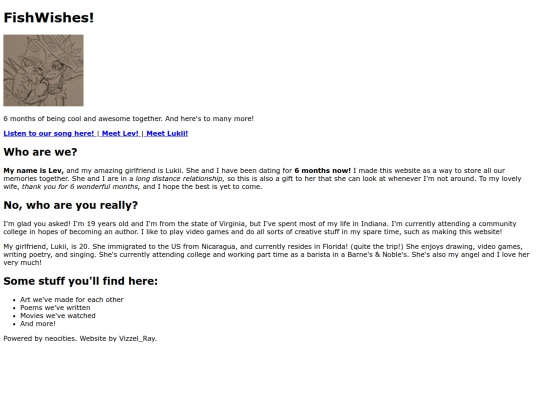 FishWishes!

6 months of being cool and awesome together. And here's to many more!

Listen to our song here! | Meet Lev! | Meet Lukii!

Who are we?

My name is Lev, and my amazing girlfriend is Lukii. She and I have been dating for 6 months now! I made this website as a way to store all our memories together. She and I are in a long distance relationship, so this is also a gift to her that she can look at whenever I'm not around. To my lovely wife, thank you for 6 wonderful months, and I hope the best is yet to come.

No, who are you really?

I'm glad you asked! I'm 19 years old and I'm from the state of Virginia, but I've spent most of my life in Indiana. I'm currently attending a community college in hopes of becoming an author. I like to play video games and do all sorts of creative stuff in my spare time, such as making this website!

My girlfriend, Lukii, is 20. She immigrated to the US from Nicaragua, and currently resides in Florida! (quite the trip!) She enjoys drawing, video games, writing poetry, and singing. She's currently attending college and working part time as a barista in a Barne's & Noble's. She's also my angel and I love her very much!

Some stuff you'll find here:

- Art we've made for each other
- Poems we've written
- Movies we've watched
- And more!

Powered by neocities. Website by Vizzel_Ray.